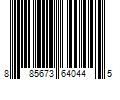 8 85673 64044 5